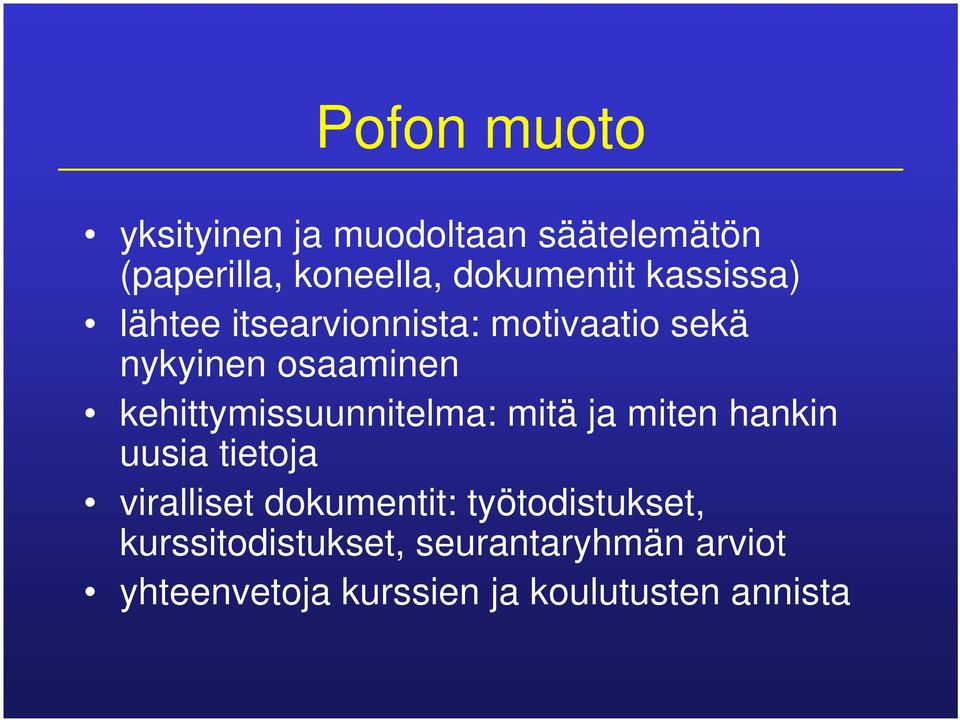 Pofon muoto

• yksityinen ja muodoltaan säätelemätön (paperilla, koneella, dokumentit kassissa)
• lähtee itsearvionnista: motivaatio sekä nykyinen osaaminen
• kehittymissuunnitelma: mitä ja miten hankin uusia tietoja
• viralliset dokumentit: työtodistukset, kurssitodistukset, seurantaryhmän arviot
• yhteenvetoja kurssien ja koulutusten annista